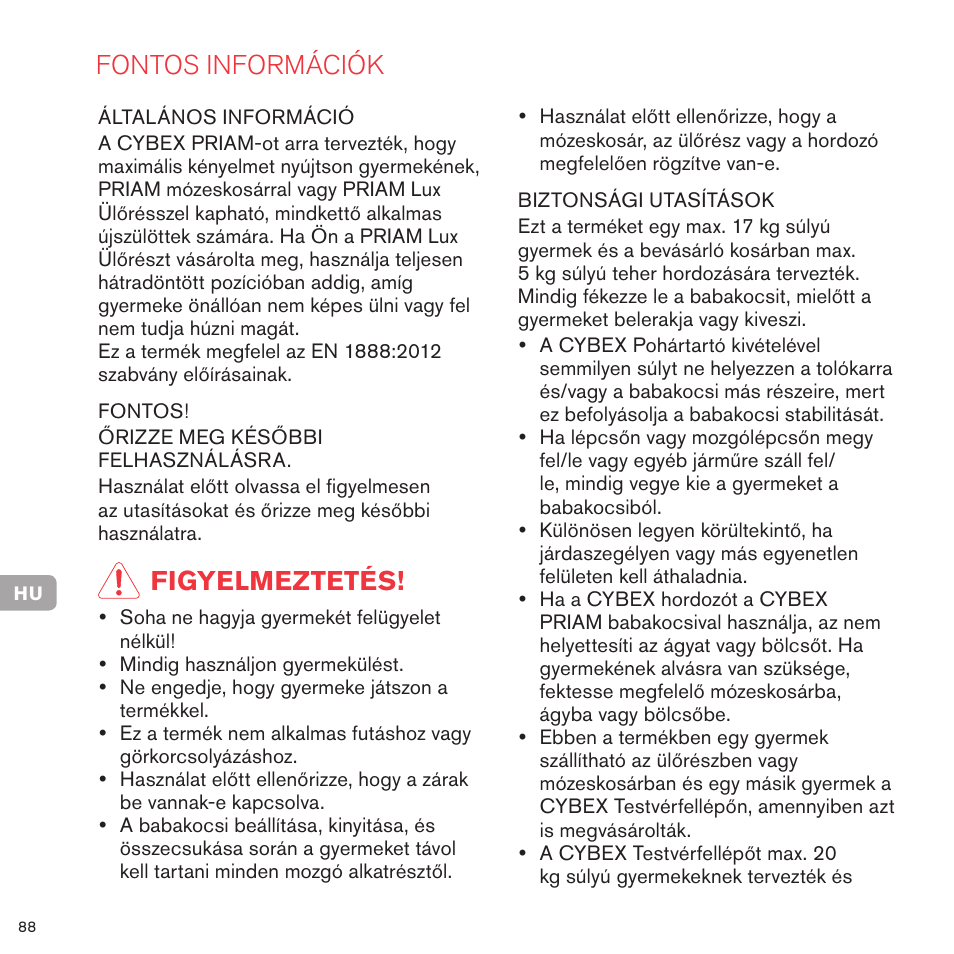 FONTOS INFORMÁCIÓK

ÁLTALÁNOS INFORMÁCIÓ
A CYBEX PRIAM-ot arra tervezték, hogy maximális kényelmet nyújtson gyermekének, PRIAM mózeskosárral vagy PRIAM Lux Ülőrésszel kapható, mindkettő alkalmas újszülöttek számára. Ha Ön a PRIAM Lux Ülőrészt vásárolta meg, használja teljesen hátradöntött pozícióban addig, amíg gyermeke önállóan nem képes ülni vagy fel nem tudja húzni magát.
Ez a termék megfelel az EN 1888:2012 szabvány előírásainak.

FONTOS!
ŐRIZZE MEG KÉSŐBBI FELHASZNÁLÁSRA.
Használat előtt olvassa el figyelmesen az utasításokat és őrizze meg későbbi használatra.

HU

FIGYELMEZTETÉS!
• Soha ne hagyja gyermekét felügyelet nélkül!
• Mindig használjon gyermekülést.
• Ne engedje, hogy gyermeke játszon a termékkel.
• Ez a termék nem alkalmas futáshoz vagy görkorcsolyázáshoz.
• Használat előtt ellenőrizze, hogy a zárak be vannak-e kapcsolva.
• A babakocsi beállítása, kinyitása, és összecsukása során a gyermeket távol kell tartani minden mozgó alkatrésztől.
• Használat előtt ellenőrizze, hogy a mózeskosár, az ülőrész vagy a hordozó megfelelően rögzítve van-e.

BIZTONSÁGI UTASÍTÁSOK
Ezt a terméket egy max. 17 kg súlyú gyermek és a bevásárló kosárban max. 5 kg súlyú teher hordozására tervezték. Mindig fékezze le a babakocsit, mielőtt a gyermeket belerakja vagy kiveszi.
• A CYBEX Pohártartó kivételével semmilyen súlyt ne helyezzen a tolókarra és/vagy a babakocsi más részeire, mert ez befolyásolja a babakocsi stabilitását.
• Ha lépcsőn vagy mozgólépcsőn megy fel/le vagy egyéb járműre száll fel/le, mindig vegye kie a gyermeket a babakocsiból.
• Különösen legyen körültekintő, ha járdaszegélyen vagy más egyenetlen felületen kell áthaladnia.
• Ha a CYBEX hordozót a CYBEX PRIAM babakocsival használja, az nem helyettesíti az ágyat vagy bölcsőt. Ha gyermekének alvásra van szüksége, fektesse megfelelő mózeskosárba, ágyba vagy bölcsőbe.
• Ebben a termékben egy gyermek szállítható az ülőrészben vagy mózeskosárban és egy másik gyermek a CYBEX Testvérfellépőn, amennyiben azt is megvásárolták.
• A CYBEX Testvérfellépőt max. 20 kg súlyú gyermekeknek tervezték és

88